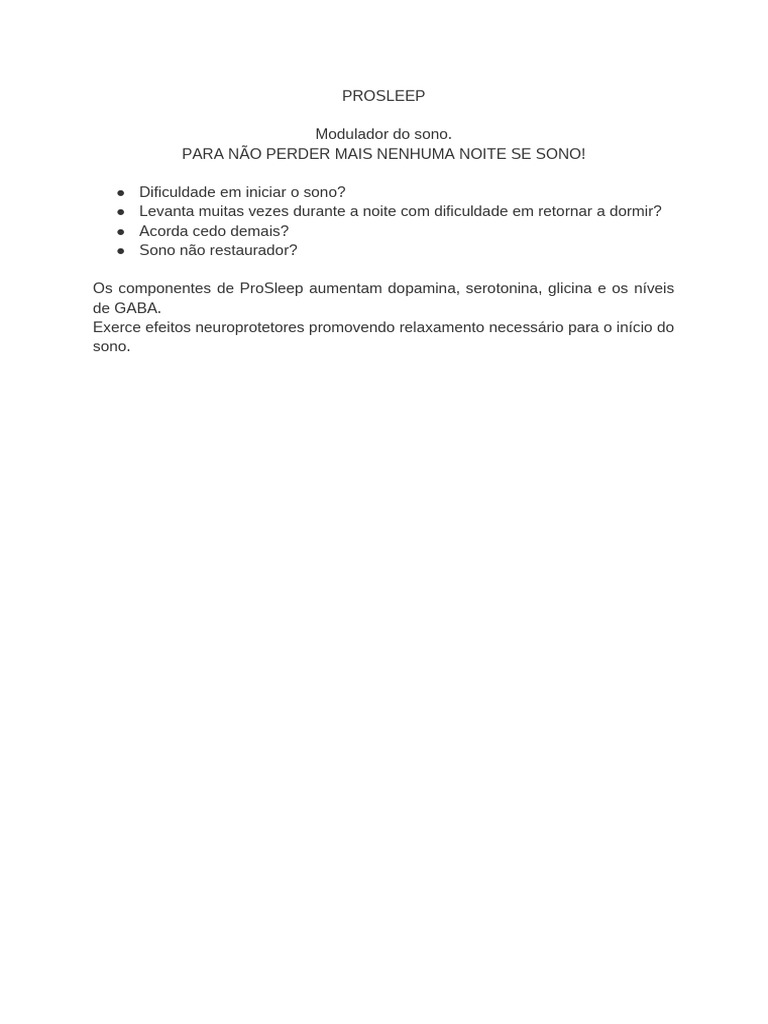 PROSLEEP

Modulador do sono.
PARA NÃO PERDER MAIS NENHUMA NOITE SE SONO!

- Dificuldade em iniciar o sono?
- Levanta muitas vezes durante a noite com dificuldade em retornar a dormir?
- Acorda cedo demais?
- Sono não restaurador?

Os componentes de ProSleep aumentam dopamina, serotonina, glicina e os níveis de GABA.
Exerce efeitos neuroprotetores promovendo relaxamento necessário para o início do sono.